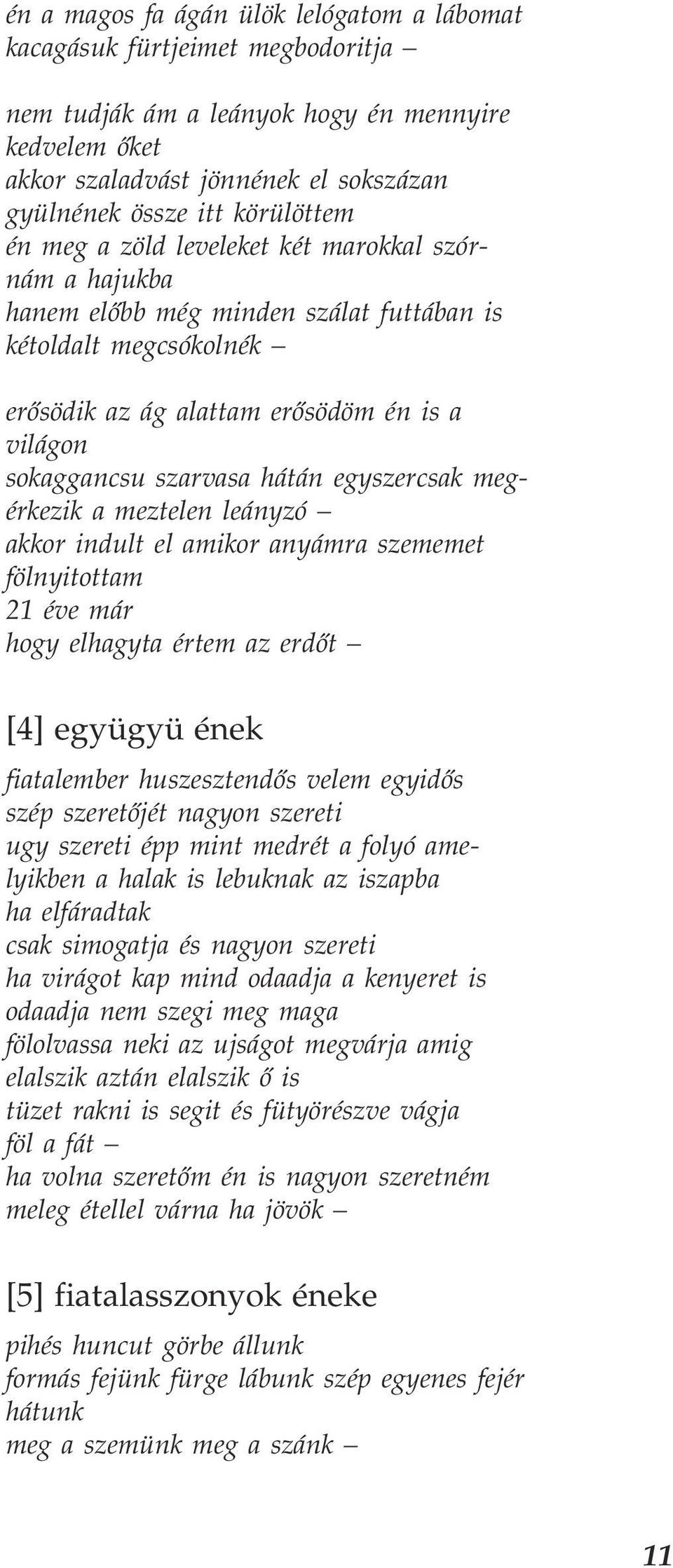 én a magos fa ágán ülök lelógatom a lábomat
kacagásuk fürtjeimet megbodoritja –

nem tudják ám a leányok hogy én mennyire kedvelem őket
akkor szaladvást jönnének el sokszázan
gyülnének össze itt körülöttem
én meg a zöld leveleket két marokkal szórnám a hajukba
hanem előbb még minden szálat futtában is kétoldalt megcsókolnék –

erősödik az ág alattam erősödöm én is a világon
sokaggancsu szarvasa hátán egyszercsak megérkezik a meztelen leányzó –
akkor indult el amikor anyámra szememet fölnyitottam
21 éve már
hogy elhagyta értem az erdőt –

[4] együgyü ének

fiatalember huszesztendős velem egyidős
szép szeretőjét nagyon szereti
ugy szereti épp mint medrét a folyó amelyikben a halak is lebuknak az iszapba
ha elfáradtak
csak simogatja és nagyon szereti
ha virágot kap mind odaadja a kenyeret is
odaadja nem szegi meg maga
fölolvassa neki az ujságot megvárja amig
elalszik aztán elalszik ő is
tüzet rakni is segit és fütyörészve vágja
föl a fát –
ha volna szeretőm én is nagyon szeretném
meleg étellel várna ha jövök –

[5] fiatalasszonyok éneke

pihés huncut görbe állunk
formás fejünk fürge lábunk szép egyenes fejér hátunk
meg a szemünk meg a szánk –

11